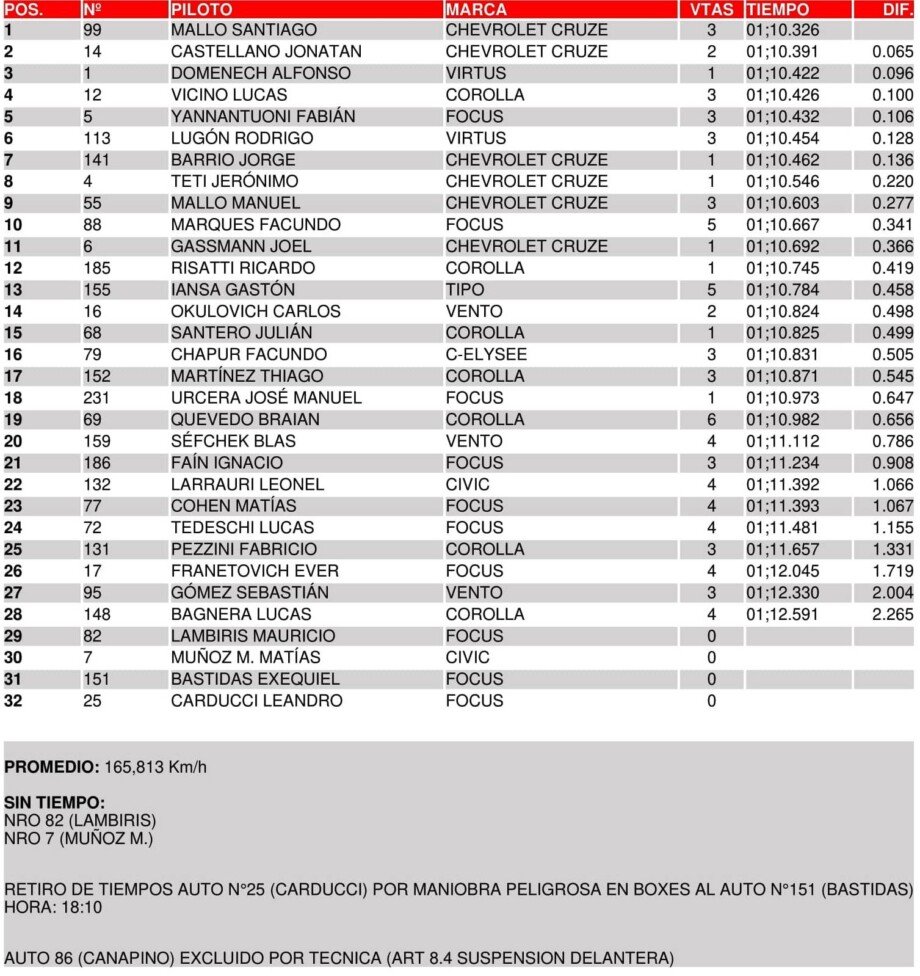 | POS. | Nº | PILOTO | MARCA | VTAS | TIEMPO | DIF. |
|---|---|---|---|---|---|---|
| 1 | 99 | MALLO SANTIAGO | CHEVROLET CRUZE | 3 | 01;10.326 | |
| 2 | 14 | CASTELLANO JONATAN | CHEVROLET CRUZE | 2 | 01;10.391 | 0.065 |
| 3 | 1 | DOMENECH ALFONSO | VIRTUS | 1 | 01;10.422 | 0.096 |
| 4 | 12 | VICINO LUCAS | COROLLA | 3 | 01;10.426 | 0.100 |
| 5 | 5 | YANNANTUONI FABIÁN | FOCUS | 3 | 01;10.432 | 0.106 |
| 6 | 113 | LUGÓN RODRIGO | VIRTUS | 3 | 01;10.454 | 0.128 |
| 7 | 141 | BARRIO JORGE | CHEVROLET CRUZE | 1 | 01;10.462 | 0.136 |
| 8 | 4 | TETI JERÓNIMO | CHEVROLET CRUZE | 1 | 01;10.546 | 0.220 |
| 9 | 55 | MALLO MANUEL | CHEVROLET CRUZE | 3 | 01;10.603 | 0.277 |
| 10 | 88 | MARQUES FACUNDO | FOCUS | 5 | 01;10.667 | 0.341 |
| 11 | 6 | GASSMANN JOEL | CHEVROLET CRUZE | 1 | 01;10.692 | 0.366 |
| 12 | 185 | RISATTI RICARDO | COROLLA | 1 | 01;10.745 | 0.419 |
| 13 | 155 | IANSA GASTÓN | TIPO | 5 | 01;10.784 | 0.458 |
| 14 | 16 | OKULOVICH CARLOS | VENTO | 2 | 01;10.824 | 0.498 |
| 15 | 68 | SANTERO JULIÁN | COROLLA | 1 | 01;10.825 | 0.499 |
| 16 | 79 | CHAPUR FACUNDO | C-ELYSEE | 3 | 01;10.831 | 0.505 |
| 17 | 152 | MARTÍNEZ THIAGO | COROLLA | 3 | 01;10.871 | 0.545 |
| 18 | 231 | URCERA JOSÉ MANUEL | FOCUS | 1 | 01;10.973 | 0.647 |
| 19 | 69 | QUEVEDO BRAIAN | COROLLA | 6 | 01;10.982 | 0.656 |
| 20 | 159 | SÉFCHEK BLAS | VENTO | 4 | 01;11.112 | 0.786 |
| 21 | 186 | FAÍN IGNACIO | FOCUS | 3 | 01;11.234 | 0.908 |
| 22 | 132 | LARRAURI LEONEL | CIVIC | 4 | 01;11.392 | 1.066 |
| 23 | 77 | COHEN MATÍAS | FOCUS | 4 | 01;11.393 | 1.067 |
| 24 | 72 | TEDESCHI LUCAS | FOCUS | 4 | 01;11.481 | 1.155 |
| 25 | 131 | PEZZINI FABRICIO | COROLLA | 3 | 01;11.657 | 1.331 |
| 26 | 17 | FRANETOVICH EVER | FOCUS | 4 | 01;12.045 | 1.719 |
| 27 | 95 | GÓMEZ SEBASTIÁN | VENTO | 3 | 01;12.330 | 2.004 |
| 28 | 148 | BAGNERA LUCAS | COROLLA | 4 | 01;12.591 | 2.265 |
| 29 | 82 | LAMBIRIS MAURICIO | FOCUS | 0 | | |
| 30 | 7 | MUÑOZ M. MATÍAS | CIVIC | 0 | | |
| 31 | 151 | BASTIDAS EXEQUIEL | FOCUS | 0 | | |
| 32 | 25 | CARDUCCI LEANDRO | FOCUS | 0 | | |

PROMEDIO: 165,813 Km/h

SIN TIEMPO:
NRO 82 (LAMBIRIS)
NRO 7 (MUÑOZ M.)

RETIRO DE TIEMPOS AUTO N°25 (CARDUCCI) POR MANIOBRA PELIGROSA EN BOXES AL AUTO N°151 (BASTIDAS)
HORA: 18:10

AUTO 86 (CANAPINO) EXCLUIDO POR TECNICA (ART 8.4 SUSPENSION DELANTERA)